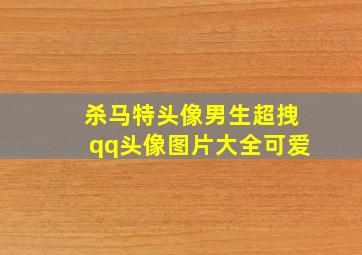 杀马特头像男生超拽
qq头像图片大全可爱